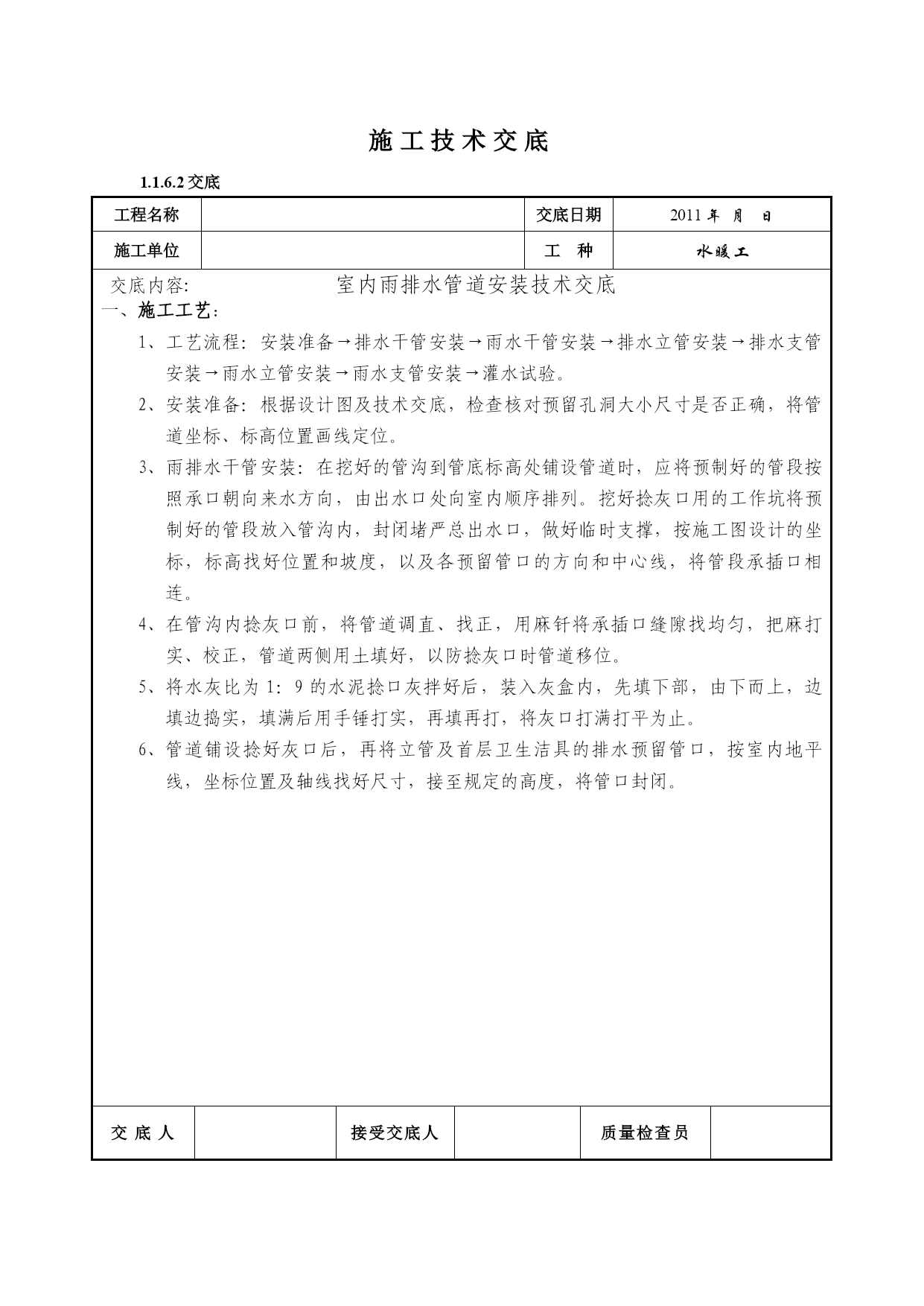 施工技术交底

1.1.6.2 交底

| 工程名称 |  | 交底日期 | 2011 年 月 日 |
|---|---|---|---|
| 施工单位 |  | 工 种 | 水暖工 |

交底内容: 室内雨排水管道安装技术交底

一、施工工艺:

1、工艺流程:安装准备→排水干管安装→雨水干管安装→排水立管安装→排水支管安装→雨水立管安装→雨水支管安装→灌水试验。

2、安装准备:根据设计图及技术交底,检查核对预留孔洞大小尺寸是否正确,将管道坐标、标高位置画线定位。

3、雨排水干管安装:在挖好的管沟到管底标高处铺设管道时,应将预制好的管段按照承口朝向来水方向,由出水口处向室内顺序排列。挖好捻灰口用的工作坑将预制好的管段放入管沟内,封闭堵严总出水口,做好临时支撑,按施工图设计的坐标,标高找好位置和坡度,以及各预留管口的方向和中心线,将管段承插口相连。

4、在管沟内捻灰口前,将管道调直、找正,用麻钎将承插口缝隙找均匀,把麻打实、校正,管道两侧用土填好,以防捻灰口时管道移位。

5、将水灰比为 1:9 的水泥捻口灰拌好后,装入灰盒内,先填下部,由下而上,边填边捣实,填满后用手锤打实,再填再打,将灰口打满打平为止。

6、管道铺设捻好灰口后,再将立管及首层卫生洁具的排水预留管口,按室内地平线,坐标位置及轴线找好尺寸,接至规定的高度,将管口封闭。

| 交 底 人 |  | 接受交底人 |  | 质量检查员 |  |
|---|---|---|---|---|---|